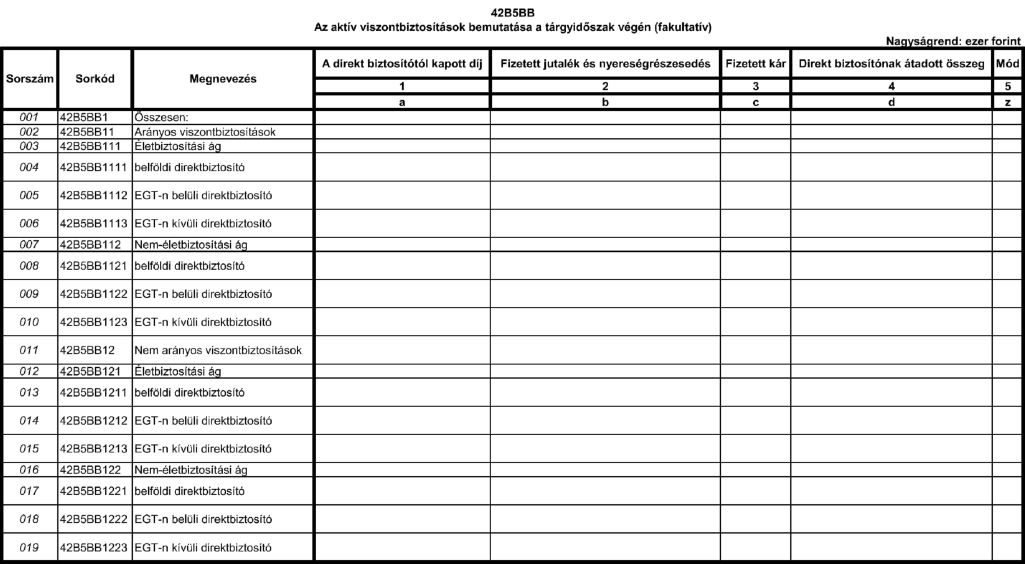 42B5BB
Az aktív viszontbiztosítások bemutatása a tárgyidőszak végén (fakultatív)

Nagyságrend: ezer forint

| Sorszám | Sorkód | Megnevezés | A direkt biztosítótól kapott díj | Fizetett jutalék és nyereségrészesedés | Fizetett kár | Direkt biztosítónak átadott összeg | Mód |
|---|---|---|---|---|---|---|---|
| | | | 1 | 2 | 3 | 4 | 5 |
| | | | a | b | c | d | z |
| 001 | 42B5BB1 | Összesen: | | | | | |
| 002 | 42B5BB11 | Arányos viszontbiztosítások | | | | | |
| 003 | 42B5BB111 | Életbiztosítási ág | | | | | |
| 004 | 42B5BB1111 | belföldi direktbiztosító | | | | | |
| 005 | 42B5BB1112 | EGT-n belüli direktbiztosító | | | | | |
| 006 | 42B5BB1113 | EGT-n kívüli direktbiztosító | | | | | |
| 007 | 42B5BB112 | Nem-életbiztosítási ág | | | | | |
| 008 | 42B5BB1121 | belföldi direktbiztosító | | | | | |
| 009 | 42B5BB1122 | EGT-n belüli direktbiztosító | | | | | |
| 010 | 42B5BB1123 | EGT-n kívüli direktbiztosító | | | | | |
| 011 | 42B5BB12 | Nem arányos viszontbiztosítások | | | | | |
| 012 | 42B5BB121 | Életbiztosítási ág | | | | | |
| 013 | 42B5BB1211 | belföldi direktbiztosító | | | | | |
| 014 | 42B5BB1212 | EGT-n belüli direktbiztosító | | | | | |
| 015 | 42B5BB1213 | EGT-n kívüli direktbiztosító | | | | | |
| 016 | 42B5BB122 | Nem-életbiztosítási ág | | | | | |
| 017 | 42B5BB1221 | belföldi direktbiztosító | | | | | |
| 018 | 42B5BB1222 | EGT-n belüli direktbiztosító | | | | | |
| 019 | 42B5BB1223 | EGT-n kívüli direktbiztosító | | | | | |